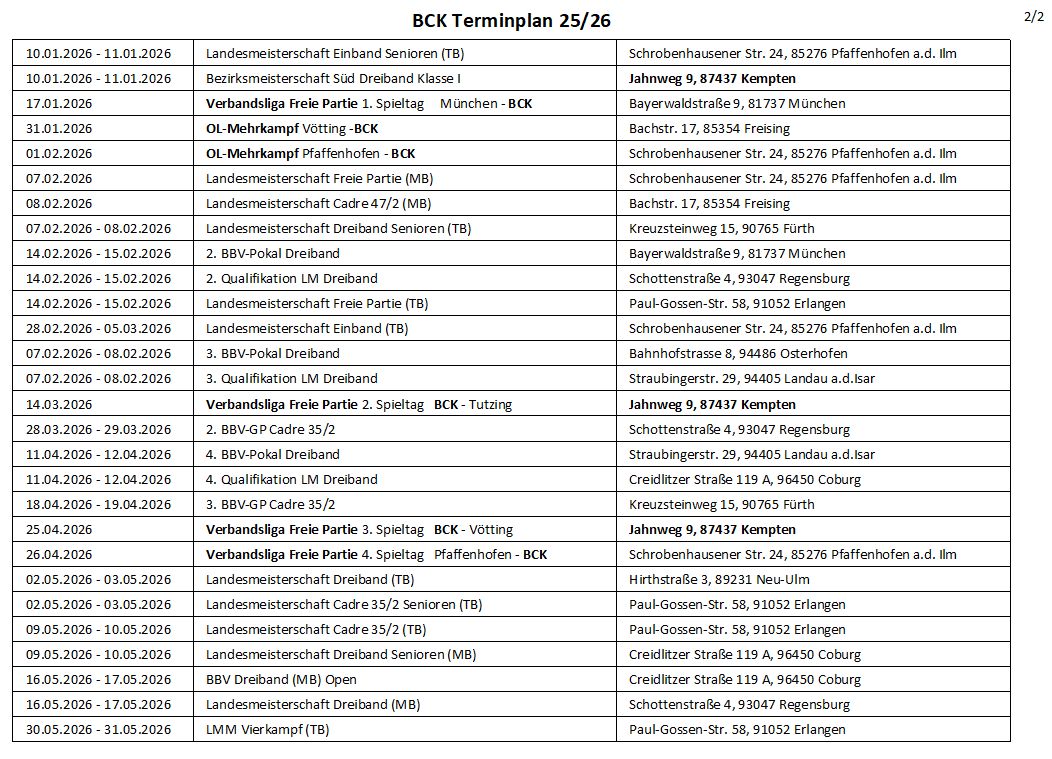 BCK Terminplan 25/26

2/2

| | | |
|---|---|---|
| 10.01.2026 - 11.01.2026 | Landesmeisterschaft Einband Senioren (TB) | Schrobenhausener Str. 24, 85276 Pfaffenhofen a.d. Ilm |
| 10.01.2026 - 11.01.2026 | Bezirksmeisterschaft Süd Dreiband Klasse I | Jahnweg 9, 87437 Kempten |
| 17.01.2026 | Verbandsliga Freie Partie 1. Spieltag München - BCK | Bayerwaldstraße 9, 81737 München |
| 31.01.2026 | OL-Mehrkampf Vötting -BCK | Bachstr. 17, 85354 Freising |
| 01.02.2026 | OL-Mehrkampf Pfaffenhofen - BCK | Schrobenhausener Str. 24, 85276 Pfaffenhofen a.d. Ilm |
| 07.02.2026 | Landesmeisterschaft Freie Partie (MB) | Schrobenhausener Str. 24, 85276 Pfaffenhofen a.d. Ilm |
| 08.02.2026 | Landesmeisterschaft Cadre 47/2 (MB) | Bachstr. 17, 85354 Freising |
| 07.02.2026 - 08.02.2026 | Landesmeisterschaft Dreiband Senioren (TB) | Kreuzsteinweg 15, 90765 Fürth |
| 14.02.2026 - 15.02.2026 | 2. BBV-Pokal Dreiband | Bayerwaldstraße 9, 81737 München |
| 14.02.2026 - 15.02.2026 | 2. Qualifikation LM Dreiband | Schottenstraße 4, 93047 Regensburg |
| 14.02.2026 - 15.02.2026 | Landesmeisterschaft Freie Partie (TB) | Paul-Gossen-Str. 58, 91052 Erlangen |
| 28.02.2026 - 05.03.2026 | Landesmeisterschaft Einband (TB) | Schrobenhausener Str. 24, 85276 Pfaffenhofen a.d. Ilm |
| 07.02.2026 - 08.02.2026 | 3. BBV-Pokal Dreiband | Bahnhofstrasse 8, 94486 Osterhofen |
| 07.02.2026 - 08.02.2026 | 3. Qualifikation LM Dreiband | Straubingerstr. 29, 94405 Landau a.d.Isar |
| 14.03.2026 | Verbandsliga Freie Partie 2. Spieltag BCK - Tutzing | Jahnweg 9, 87437 Kempten |
| 28.03.2026 - 29.03.2026 | 2. BBV-GP Cadre 35/2 | Schottenstraße 4, 93047 Regensburg |
| 11.04.2026 - 12.04.2026 | 4. BBV-Pokal Dreiband | Straubingerstr. 29, 94405 Landau a.d.Isar |
| 11.04.2026 - 12.04.2026 | 4. Qualifikation LM Dreiband | Creidlitzer Straße 119 A, 96450 Coburg |
| 18.04.2026 - 19.04.2026 | 3. BBV-GP Cadre 35/2 | Kreuzsteinweg 15, 90765 Fürth |
| 25.04.2026 | Verbandsliga Freie Partie 3. Spieltag BCK - Vötting | Jahnweg 9, 87437 Kempten |
| 26.04.2026 | Verbandsliga Freie Partie 4. Spieltag Pfaffenhofen - BCK | Schrobenhausener Str. 24, 85276 Pfaffenhofen a.d. Ilm |
| 02.05.2026 - 03.05.2026 | Landesmeisterschaft Dreiband (TB) | Hirthstraße 3, 89231 Neu-Ulm |
| 02.05.2026 - 03.05.2026 | Landesmeisterschaft Cadre 35/2 Senioren (TB) | Paul-Gossen-Str. 58, 91052 Erlangen |
| 09.05.2026 - 10.05.2026 | Landesmeisterschaft Cadre 35/2 (TB) | Paul-Gossen-Str. 58, 91052 Erlangen |
| 09.05.2026 - 10.05.2026 | Landesmeisterschaft Dreiband Senioren (MB) | Creidlitzer Straße 119 A, 96450 Coburg |
| 16.05.2026 - 17.05.2026 | BBV Dreiband (MB) Open | Creidlitzer Straße 119 A, 96450 Coburg |
| 16.05.2026 - 17.05.2026 | Landesmeisterschaft Dreiband (MB) | Schottenstraße 4, 93047 Regensburg |
| 30.05.2026 - 31.05.2026 | LMM Vierkampf (TB) | Paul-Gossen-Str. 58, 91052 Erlangen |